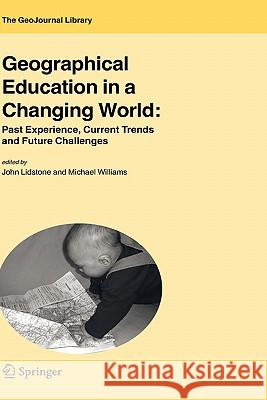 The GeoJournal Library

Geographical Education in a Changing World:

Past Experience, Current Trends and Future Challenges

edited by
John Lidstone and Michael Williams

Springer

Kraina Książek